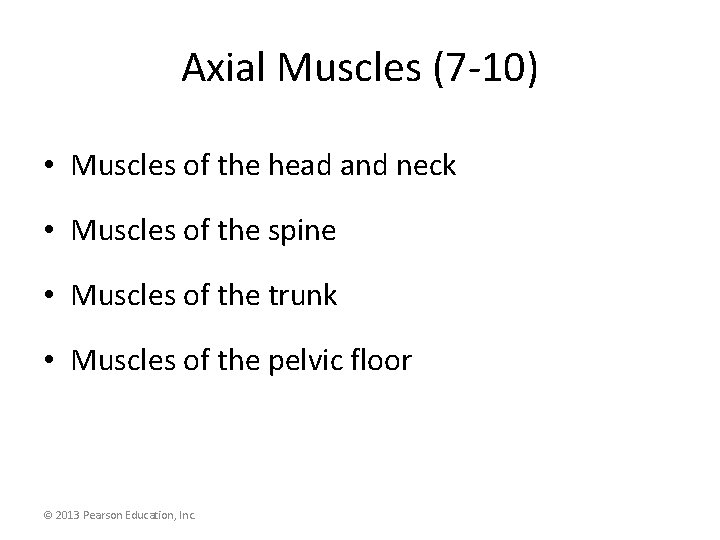 Axial Muscles (7-10)

• Muscles of the head and neck
• Muscles of the spine
• Muscles of the trunk
• Muscles of the pelvic floor

© 2013 Pearson Education, Inc.